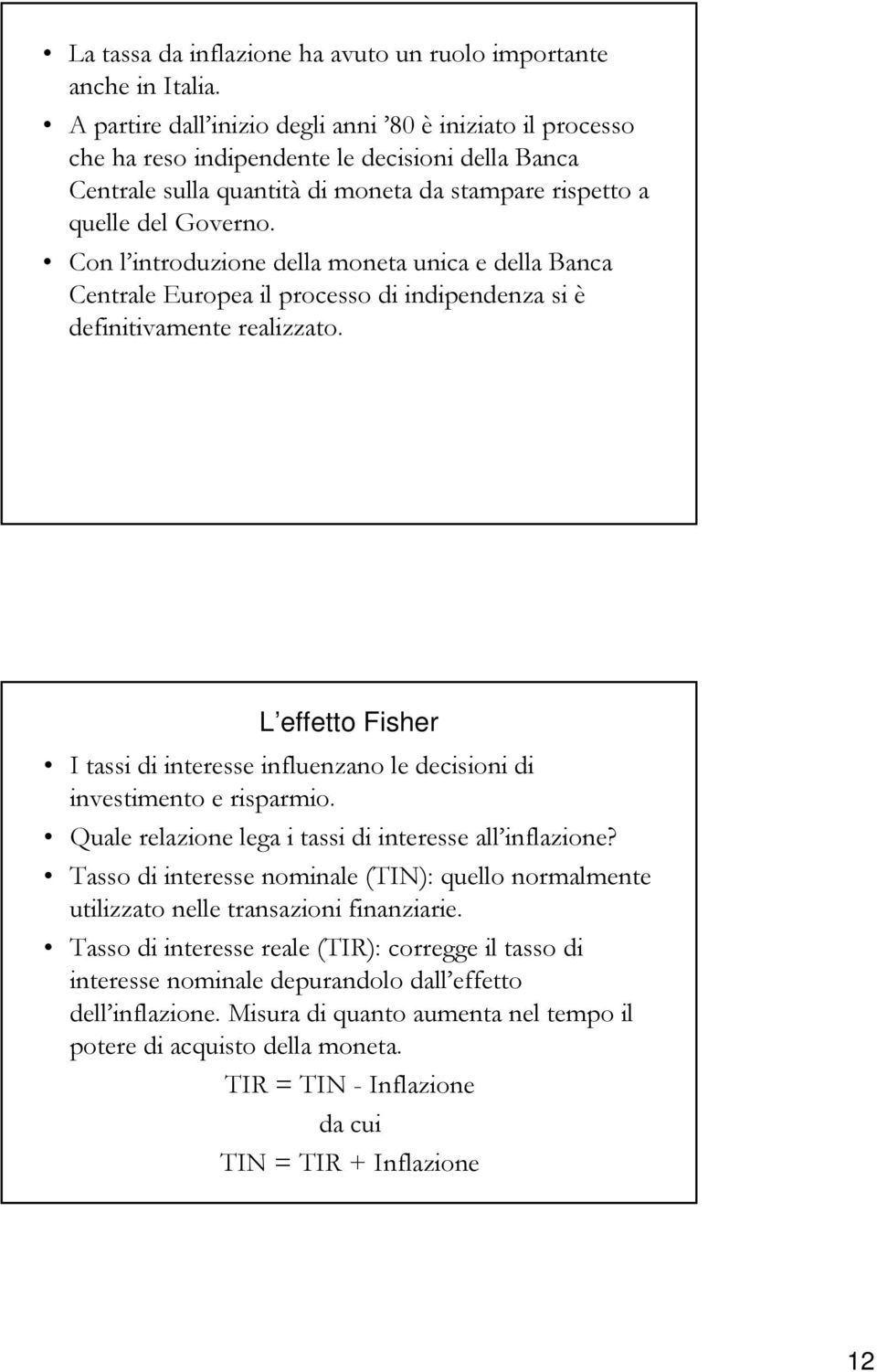 • La tassa da inflazione ha avuto un ruolo importante anche in Italia.
• A partire dall'inizio degli anni '80 è iniziato il processo che ha reso indipendente le decisioni della Banca Centrale sulla quantità di moneta da stampare rispetto a quelle del Governo.
• Con l'introduzione della moneta unica e della Banca Centrale Europea il processo di indipendenza si è definitivamente realizzato.

L'effetto Fisher

• I tassi di interesse influenzano le decisioni di investimento e risparmio.
• Quale relazione lega i tassi di interesse all'inflazione?
• Tasso di interesse nominale (TIN): quello normalmente utilizzato nelle transazioni finanziarie.
• Tasso di interesse reale (TIR): corregge il tasso di interesse nominale depurandolo dall'effetto dell'inflazione. Misura di quanto aumenta nel tempo il potere di acquisto della moneta.

TIR = TIN - Inflazione

da cui

TIN = TIR + Inflazione

12